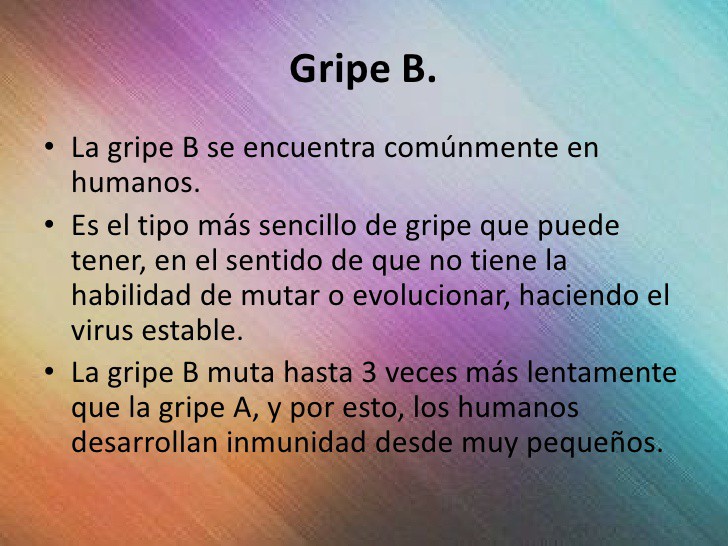 Gripe B.

• La gripe B se encuentra comúnmente en humanos.
• Es el tipo más sencillo de gripe que puede tener, en el sentido de que no tiene la habilidad de mutar o evolucionar, haciendo el virus estable.
• La gripe B muta hasta 3 veces más lentamente que la gripe A, y por esto, los humanos desarrollan inmunidad desde muy pequeños.